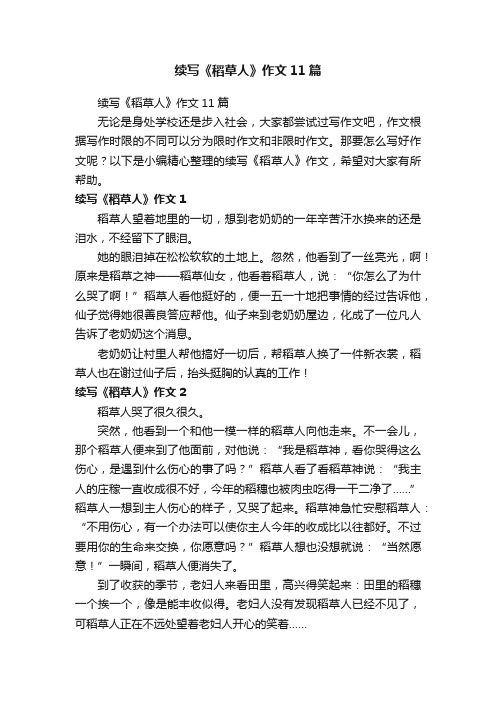 续写《稻草人》作文11篇

续写《稻草人》作文11篇

无论是身处学校还是步入社会，大家都尝试过写作文吧，作文根据写作时限的不同可以分为限时作文和非限时作文。那要怎么写好作文呢？以下是小编精心整理的续写《稻草人》作文，希望对大家有所帮助。

续写《稻草人》作文1

稻草人望着地里的一切，想到老奶奶的一年辛苦汗水换来的还是泪水，不经留下了眼泪。

她的眼泪掉在松松软软的土地上。忽然，他看到了一丝亮光，啊！原来是稻草之神——稻草仙女，他看着稻草人，说：“你怎么了为什么哭了啊！”稻草人看他挺好的，便一五一十地把事情的经过告诉他，仙子觉得她很善良答应帮他。仙子来到老奶奶屋边，化成了一位凡人告诉了老奶奶这个消息。

老奶奶让村里人帮他搞好一切后，帮稻草人换了一件新衣裳，稻草人也在谢过仙子后，抬头挺胸的认真的工作！

续写《稻草人》作文2

稻草人哭了很久很久。

突然，他看到一个和他一模一样的稻草人向他走来。不一会儿，那个稻草人便来到了他面前，对他说：“我是稻草神，看你哭得这么伤心，是遇到什么伤心的事了吗？”稻草人看了看稻草神说：“我主人的庄稼一直收成很不好，今年的稻穗也被肉虫吃得一干二净了……”稻草人一想到主人伤心的样子，又哭了起来。稻草神急忙安慰稻草人：“不用伤心，有一个办法可以使你主人今年的收成比以往都好。不过要用你的生命来交换，你愿意吗？”稻草人想也没想就说：“当然愿意！”一瞬间，稻草人便消失了。

到了收获的季节，老妇人来看田里，高兴得笑起来：田里的稻穗一个挨一个，像是能丰收似得。老妇人没有发现稻草人已经不见了，可稻草人正在不远处望着老妇人开心的笑着……